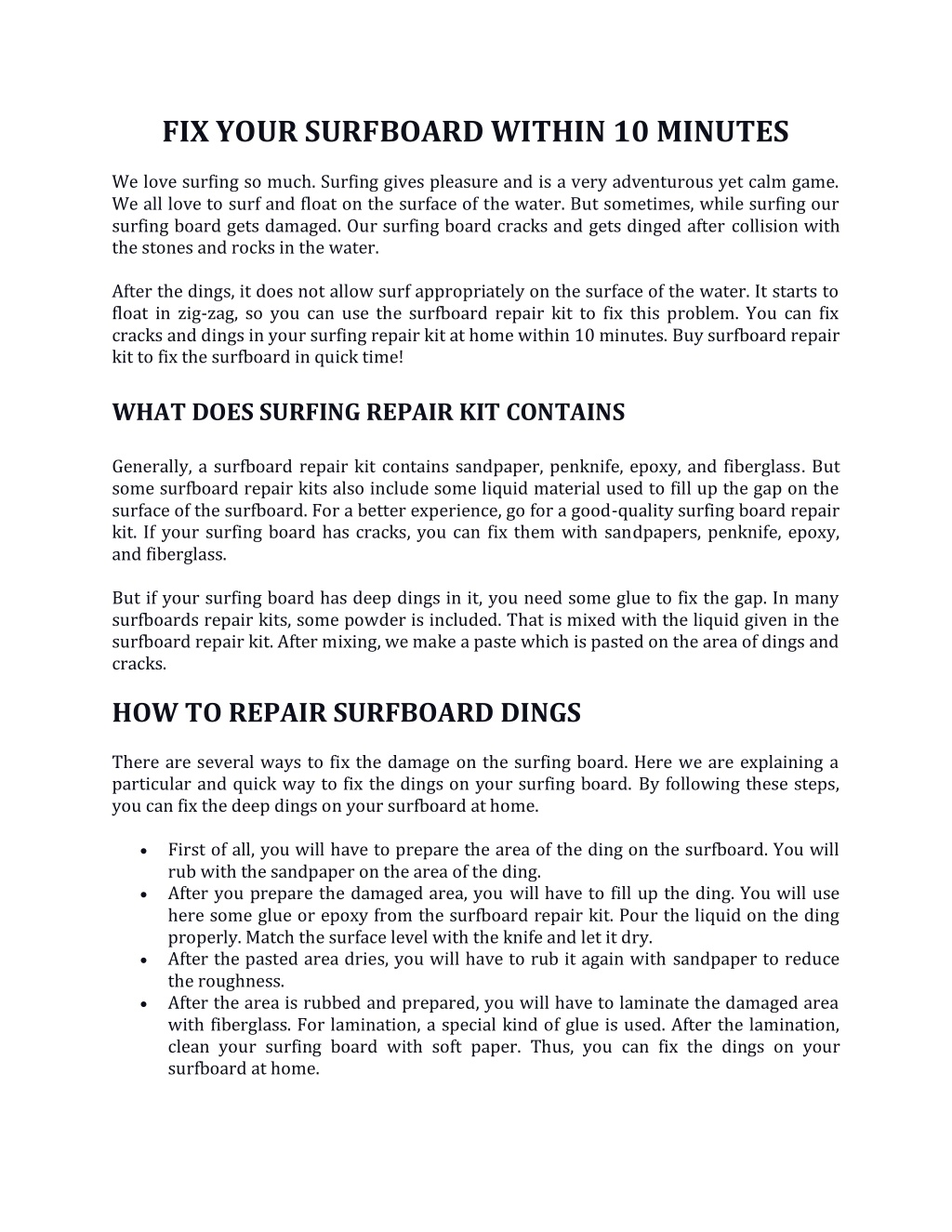 FIX YOUR SURFBOARD WITHIN 10 MINUTES

We love surfing so much. Surfing gives pleasure and is a very adventurous yet calm game. We all love to surf and float on the surface of the water. But sometimes, while surfing our surfing board gets damaged. Our surfing board cracks and gets dinged after collision with the stones and rocks in the water.

After the dings, it does not allow surf appropriately on the surface of the water. It starts to float in zig-zag, so you can use the surfboard repair kit to fix this problem. You can fix cracks and dings in your surfing repair kit at home within 10 minutes. Buy surfboard repair kit to fix the surfboard in quick time!

WHAT DOES SURFING REPAIR KIT CONTAINS

Generally, a surfboard repair kit contains sandpaper, penknife, epoxy, and fiberglass. But some surfboard repair kits also include some liquid material used to fill up the gap on the surface of the surfboard. For a better experience, go for a good-quality surfing board repair kit. If your surfing board has cracks, you can fix them with sandpapers, penknife, epoxy, and fiberglass.

But if your surfing board has deep dings in it, you need some glue to fix the gap. In many surfboards repair kits, some powder is included. That is mixed with the liquid given in the surfboard repair kit. After mixing, we make a paste which is pasted on the area of dings and cracks.

HOW TO REPAIR SURFBOARD DINGS

There are several ways to fix the damage on the surfing board. Here we are explaining a particular and quick way to fix the dings on your surfing board. By following these steps, you can fix the deep dings on your surfboard at home.

• First of all, you will have to prepare the area of the ding on the surfboard. You will rub with the sandpaper on the area of the ding.
• After you prepare the damaged area, you will have to fill up the ding. You will use here some glue or epoxy from the surfboard repair kit. Pour the liquid on the ding properly. Match the surface level with the knife and let it dry.
• After the pasted area dries, you will have to rub it again with sandpaper to reduce the roughness.
• After the area is rubbed and prepared, you will have to laminate the damaged area with fiberglass. For lamination, a special kind of glue is used. After the lamination, clean your surfing board with soft paper. Thus, you can fix the dings on your surfboard at home.